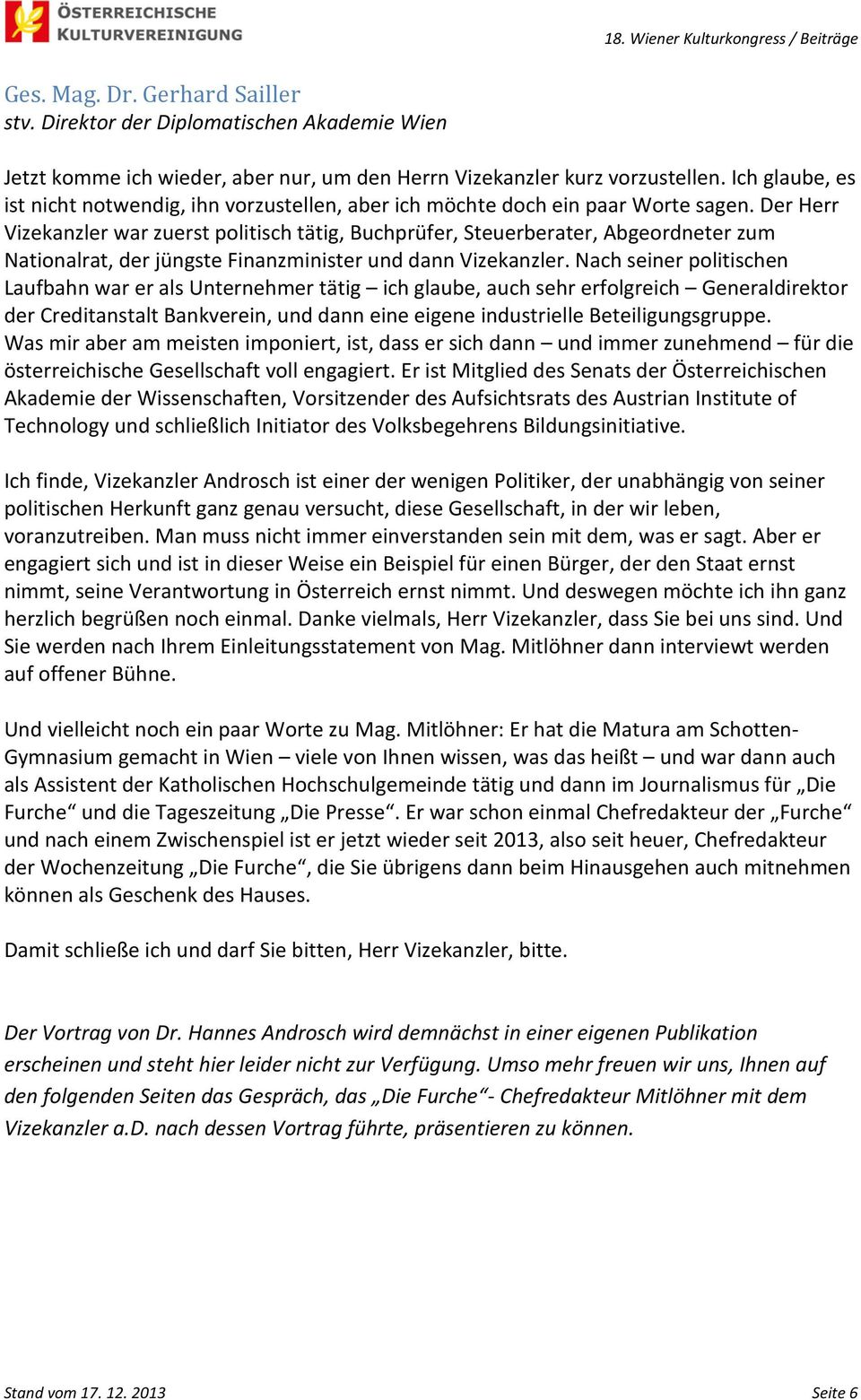 ÖSTERREICHISCHE KULTURVEREINIGUNG

18. Wiener Kulturkongress / Beiträge

Ges. Mag. Dr. Gerhard Sailler
stv. Direktor der Diplomatischen Akademie Wien

Jetzt komme ich wieder, aber nur, um den Herrn Vizekanzler kurz vorzustellen. Ich glaube, es ist nicht notwendig, ihn vorzustellen, aber ich möchte doch ein paar Worte sagen. Der Herr Vizekanzler war zuerst politisch tätig, Buchprüfer, Steuerberater, Abgeordneter zum Nationalrat, der jüngste Finanzminister und dann Vizekanzler. Nach seiner politischen Laufbahn war er als Unternehmer tätig – ich glaube, auch sehr erfolgreich – Generaldirektor der Creditanstalt Bankverein, und dann eine eigene industrielle Beteiligungsgruppe. Was mir aber am meisten imponiert, ist, dass er sich dann – und immer zunehmend – für die österreichische Gesellschaft voll engagiert. Er ist Mitglied des Senats der Österreichischen Akademie der Wissenschaften, Vorsitzender des Aufsichtsrats des Austrian Institute of Technology und schließlich Initiator des Volksbegehrens Bildungsinitiative.

Ich finde, Vizekanzler Androsch ist einer der wenigen Politiker, der unabhängig von seiner politischen Herkunft ganz genau versucht, diese Gesellschaft, in der wir leben, voranzutreiben. Man muss nicht immer einverstanden sein mit dem, was er sagt. Aber er engagiert sich und ist in dieser Weise ein Beispiel für einen Bürger, der den Staat ernst nimmt, seine Verantwortung in Österreich ernst nimmt. Und deswegen möchte ich ihn ganz herzlich begrüßen noch einmal. Danke vielmals, Herr Vizekanzler, dass Sie bei uns sind. Und Sie werden nach Ihrem Einleitungsstatement von Mag. Mitlöhner dann interviewt werden auf offener Bühne.

Und vielleicht noch ein paar Worte zu Mag. Mitlöhner: Er hat die Matura am Schotten-Gymnasium gemacht in Wien – viele von Ihnen wissen, was das heißt – und war dann auch als Assistent der Katholischen Hochschulgemeinde tätig und dann im Journalismus für „Die Furche“ und die Tageszeitung „Die Presse“. Er war schon einmal Chefredakteur der „Furche“ und nach einem Zwischenspiel ist er jetzt wieder seit 2013, also seit heuer, Chefredakteur der Wochenzeitung „Die Furche“, die Sie übrigens dann beim Hinausgehen auch mitnehmen können als Geschenk des Hauses.

Damit schließe ich und darf Sie bitten, Herr Vizekanzler, bitte.

Der Vortrag von Dr. Hannes Androsch wird demnächst in einer eigenen Publikation erscheinen und steht hier leider nicht zur Verfügung. Umso mehr freuen wir uns, Ihnen auf den folgenden Seiten das Gespräch, das „Die Furche“- Chefredakteur Mitlöhner mit dem Vizekanzler a.D. nach dessen Vortrag führte, präsentieren zu können.

Stand vom 17. 12. 2013

Seite 6